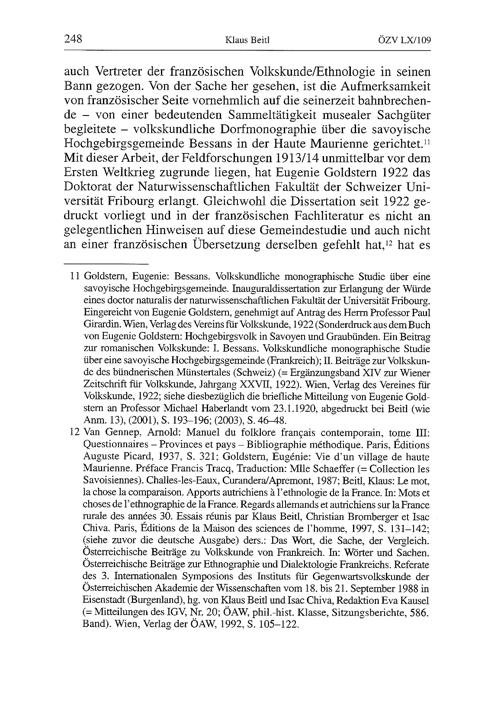 248 Klaus Beitl ÖZV LX/109

auch Vertreter der französischen Volkskunde/Ethnologie in seinen Bann gezogen. Von der Sache her gesehen, ist die Aufmerksamkeit von französischer Seite vornehmlich auf die seinerzeit bahnbrechende – von einer bedeutenden Sammeltätigkeit musealer Sachgüter begleitete – volkskundliche Dorfmonographie über die savoyische Hochgebirgsgemeinde Bessans in der Haute Maurienne gerichtet.$^{11}$ Mit dieser Arbeit, der Feldforschungen 1913/14 unmittelbar vor dem Ersten Weltkrieg zugrunde liegen, hat Eugenie Goldstern 1922 das Doktorat der Naturwissenschaftlichen Fakultät der Schweizer Universität Fribourg erlangt. Gleichwohl die Dissertation seit 1922 gedruckt vorliegt und in der französischen Fachliteratur es nicht an gelegentlichen Hinweisen auf diese Gemeindestudie und auch nicht an einer französischen Übersetzung derselben gefehlt hat,$^{12}$ hat es

11 Goldstern, Eugenie: Bessans. Volkskundliche monographische Studie über eine savoyische Hochgebirgsgemeinde. Inauguraldissertation zur Erlangung der Würde eines doctor naturalis der naturwissenschaftlichen Fakultät der Universität Fribourg. Eingereicht von Eugenie Goldstern, genehmigt auf Antrag des Herrn Professor Paul Girardin. Wien, Verlag des Vereins für Volkskunde, 1922 (Sonderdruck aus dem Buch von Eugenie Goldstern: Hochgebirgsvolk in Savoyen und Graubünden. Ein Beitrag zur romanischen Volkskunde: I. Bessans. Volkskundliche monographische Studie über eine savoyische Hochgebirgsgemeinde (Frankreich); II. Beiträge zur Volkskunde des bündnerischen Münstertales (Schweiz) (= Ergänzungsband XIV zur Wiener Zeitschrift für Volkskunde, Jahrgang XXVII, 1922). Wien, Verlag des Vereines für Volkskunde, 1922; siehe diesbezüglich die briefliche Mitteilung von Eugenie Goldstern an Professor Michael Haberlandt vom 23.1.1920, abgedruckt bei Beitl (wie Anm. 13), (2001), S. 193–196; (2003), S. 46–48.

12 Van Gennep, Arnold: Manuel du folklore français contemporain, tome III: Questionnaires – Provinces et pays – Bibliographie méthodique. Paris, Éditions Auguste Picard, 1937, S. 321; Goldstern, Eugénie: Vie d'un village de haute Maurienne. Préface Francis Tracq, Traduction: Mlle Schaeffer (= Collection les Savoisiennes). Challes-les-Eaux, Curandera/Apremont, 1987; Beitl, Klaus: Le mot, la chose la comparaison. Apports autrichiens à l'ethnologie de la France. In: Mots et choses de l'ethnographie de la France. Regards allemands et autrichiens sur la France rurale des années 30. Essais réunis par Klaus Beitl, Christian Bromberger et Isac Chiva. Paris, Éditions de la Maison des sciences de l'homme, 1997, S. 131–142; (siehe zuvor die deutsche Ausgabe) ders.: Das Wort, die Sache, der Vergleich. Österreichische Beiträge zu Volkskunde von Frankreich. In: Wörter und Sachen. Österreichische Beiträge zur Ethnographie und Dialektologie Frankreichs. Referate des 3. Internationalen Symposions des Instituts für Gegenwartsvolkskunde der Österreichischen Akademie der Wissenschaften vom 18. bis 21. September 1988 in Eisenstadt (Burgenland), hg. von Klaus Beitl und Isac Chiva, Redaktion Eva Kausel (= Mitteilungen des IGV, Nr. 20; ÖAW, phil.-hist. Klasse, Sitzungsberichte, 586. Band). Wien, Verlag der ÖAW, 1992, S. 105–122.